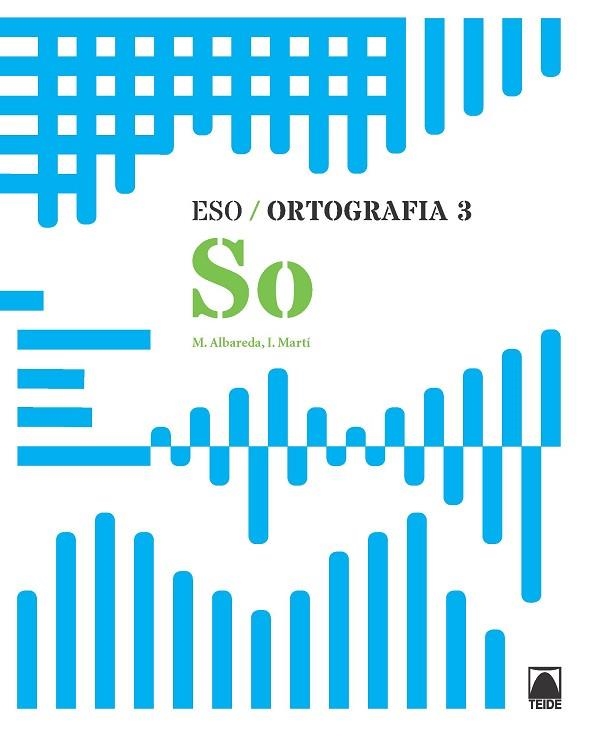 ESO / ORTOGRAFIA 3

So

M. Albareda, I. Martí

TEIDE